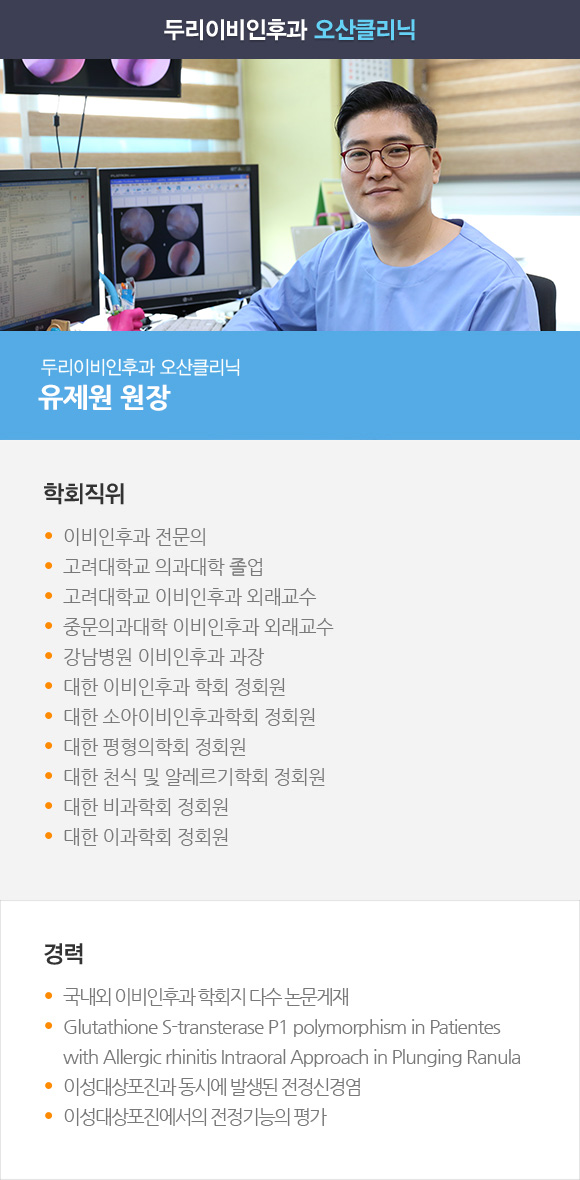 두리이비인후과 오산클리닉

두리이비인후과 오산클리닉
유제원 원장

학회직위

• 이비인후과 전문의
• 고려대학교 의과대학 졸업
• 고려대학교 이비인후과 외래교수
• 중문의과대학 이비인후과 외래교수
• 강남병원 이비인후과 과장
• 대한 이비인후과 학회 정회원
• 대한 소아이비인후과학회 정회원
• 대한 평형의학회 정회원
• 대한 천식 및 알레르기학회 정회원
• 대한 비과학회 정회원
• 대한 이과학회 정회원

경력

• 국내외 이비인후과 학회지 다수 논문게재
• Glutathione S-transterase P1 polymorphism in Patientes with Allergic rhinitis Intraoral Approach in Plunging Ranula
• 이성대상포진과 동시에 발생된 전정신경염
• 이성대상포진에서의 전정기능의 평가